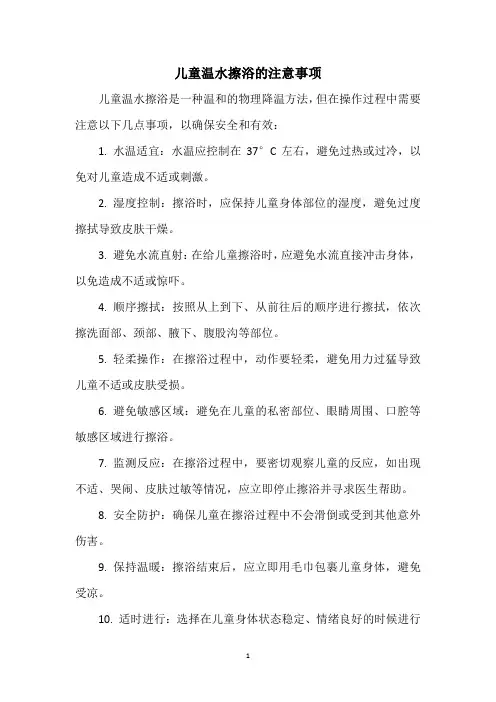 儿童温水擦浴的注意事项

儿童温水擦浴是一种温和的物理降温方法，但在操作过程中需要注意以下几点事项，以确保安全和有效：

1. 水温适宜：水温应控制在 37°C 左右，避免过热或过冷，以免对儿童造成不适或刺激。

2. 湿度控制：擦浴时，应保持儿童身体部位的湿度，避免过度擦拭导致皮肤干燥。

3. 避免水流直射：在给儿童擦浴时，应避免水流直接冲击身体，以免造成不适或惊吓。

4. 顺序擦拭：按照从上到下、从前往后的顺序进行擦拭，依次擦洗面部、颈部、腋下、腹股沟等部位。

5. 轻柔操作：在擦浴过程中，动作要轻柔，避免用力过猛导致儿童不适或皮肤受损。

6. 避免敏感区域：避免在儿童的私密部位、眼睛周围、口腔等敏感区域进行擦浴。

7. 监测反应：在擦浴过程中，要密切观察儿童的反应，如出现不适、哭闹、皮肤过敏等情况，应立即停止擦浴并寻求医生帮助。

8. 安全防护：确保儿童在擦浴过程中不会滑倒或受到其他意外伤害。

9. 保持温暖：擦浴结束后，应立即用毛巾包裹儿童身体，避免受凉。

10. 适时进行：选择在儿童身体状态稳定、情绪良好的时候进行

1